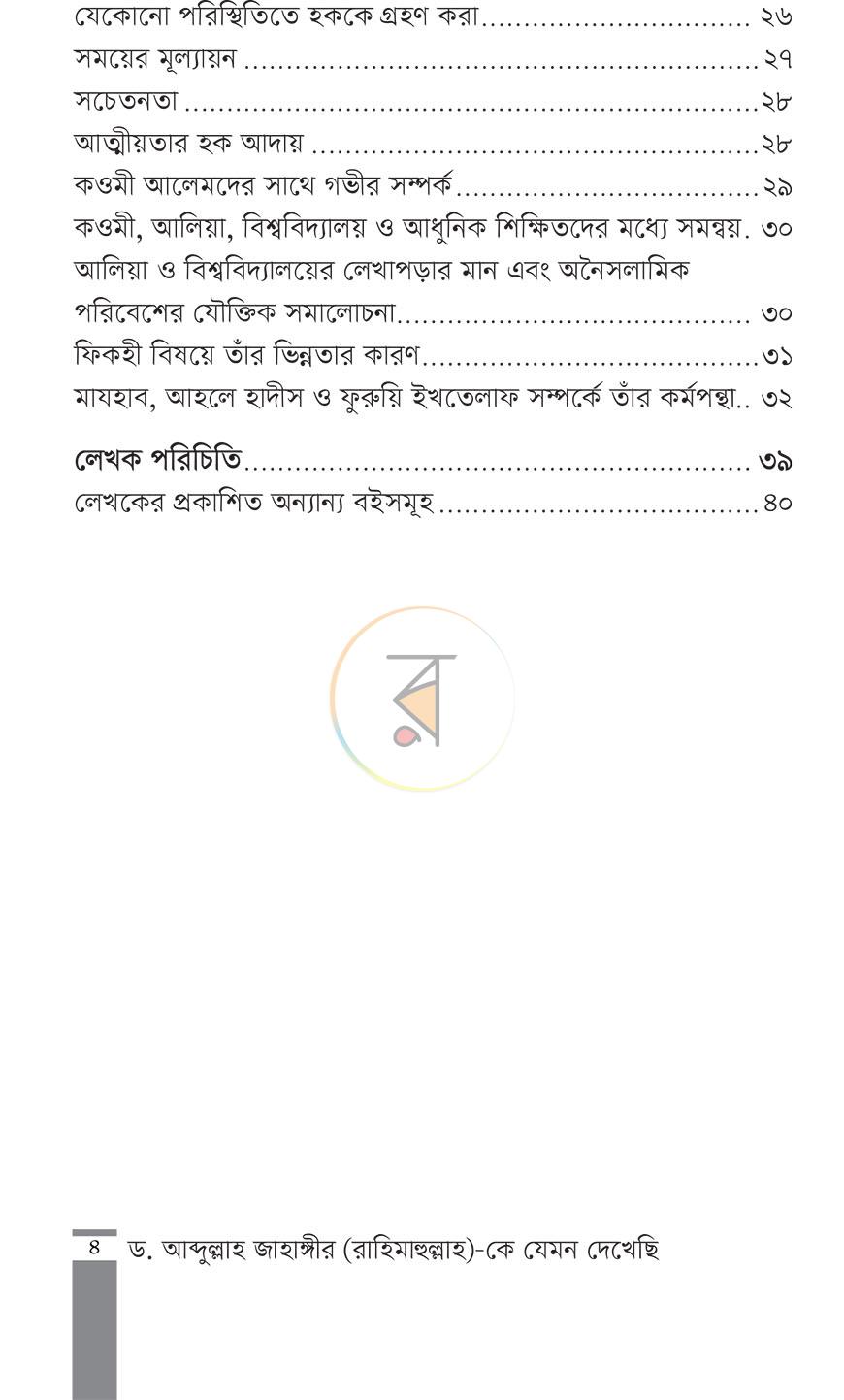 যেকোনো পরিস্থিতিতে হককে গ্রহণ করা ২৬
সময়ের মূল্যায়ন ২৭
সচেতনতা ২৮
আত্মীয়তার হক আদায় ২৮
কওমী আলেমদের সাথে গভীর সম্পর্ক ২৯
কওমী, আলিয়া, বিশ্ববিদ্যালয় ও আধুনিক শিক্ষিতদের মধ্যে সমন্বয় ৩০
আলিয়া ও বিশ্ববিদ্যালয়ের লেখাপড়ার মান এবং অনৈসলামিক পরিবেশের যৌক্তিক সমালোচনা ৩০
ফিকহী বিষয়ে তাঁর ভিন্নতার কারণ ৩১
মাযহাব, আহলে হাদীস ও ফুরুয়ি ইখতেলাফ সম্পর্কে তাঁর কর্মপন্থা ৩২

লেখক পরিচিতি ৩৯
লেখকের প্রকাশিত অন্যান্য বইসমূহ ৪০

৪ ড. আব্দুল্লাহ জাহাঙ্গীর (রাহিমাহুল্লাহ)-কে যেমন দেখেছি